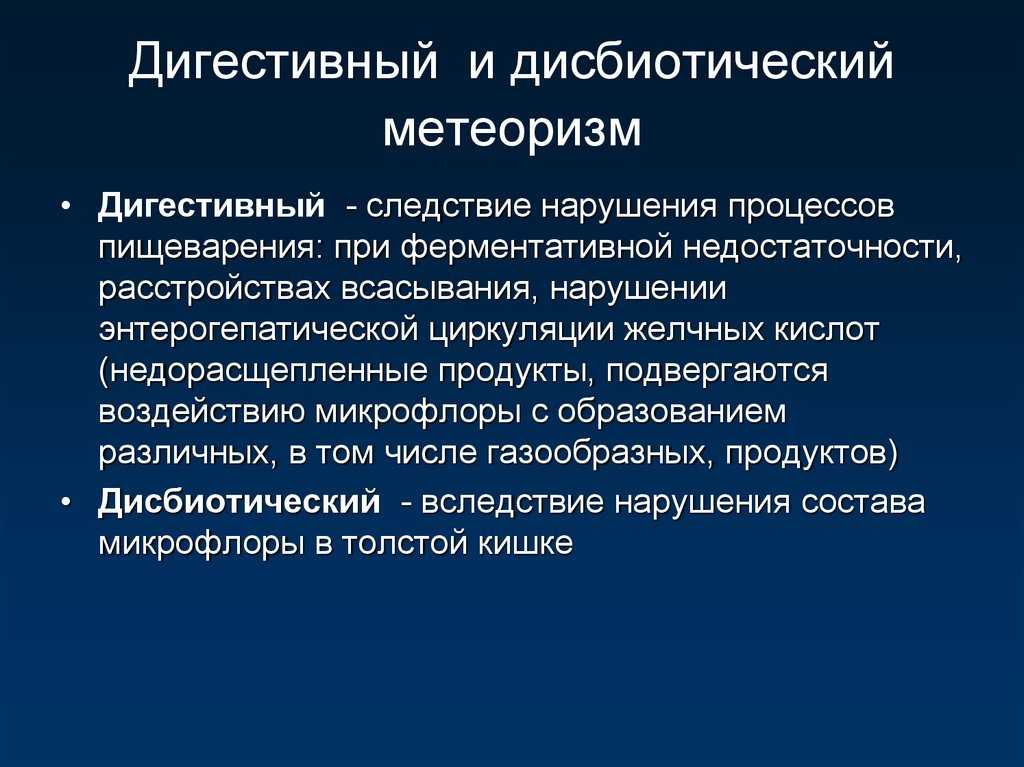 Дигестивный и дисбиотический метеоризм

• Дигестивный - следствие нарушения процессов пищеварения: при ферментативной недостаточности, расстройствах всасывания, нарушении энтерогепатической циркуляции желчных кислот (недорасщепленные продукты, подвергаются воздействию микрофлоры с образованием различных, в том числе газообразных, продуктов)
• Дисбиотический - вследствие нарушения состава микрофлоры в толстой кишке